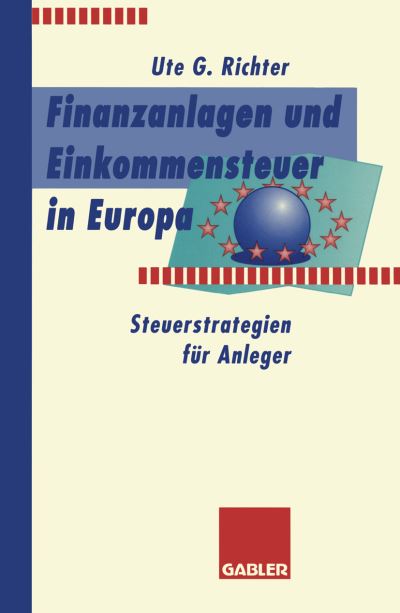 Ute G. Richter

Finanzanlagen und Einkommensteuer in Europa

Steuerstrategien für Anleger

GABLER